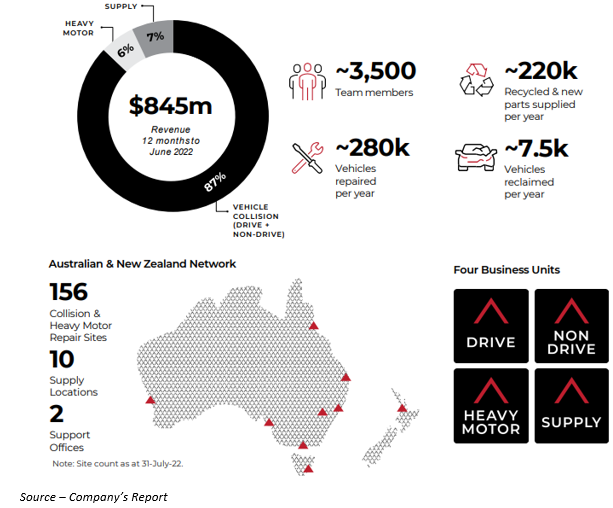 SUPPLY

HEAVY MOTOR

6%

7%

$845m

Revenue
12 monthsto
June 2022

87%

VEHICLE COLLISION (DRIVE + NON-DRIVE)

~3,500
Team members

~220k
Recycled & new parts supplied per year

~280k
Vehicles repaired per year

~7.5k
Vehicles reclaimed per year

Australian & New Zealand Network

156
Collision & Heavy Motor Repair Sites

10
Supply Locations

2
Support Offices

Note: Site count as at 31-July-22.

Four Business Units

DRIVE

NON DRIVE

HEAVY MOTOR

SUPPLY

Source – Company's Report